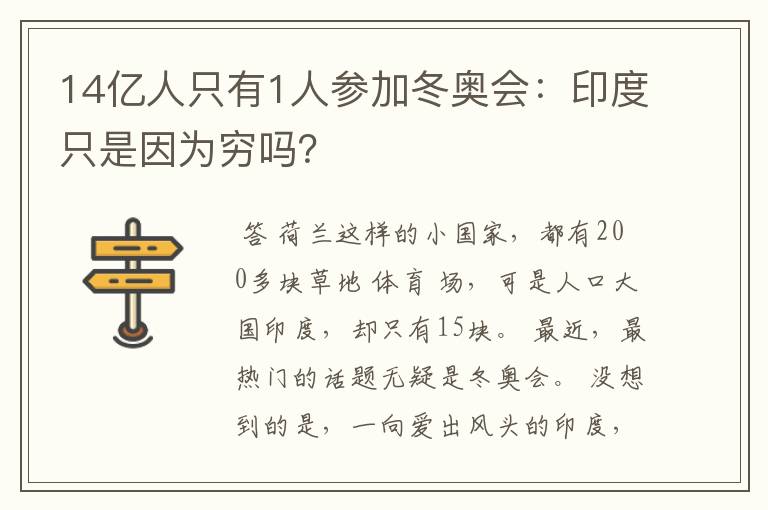 14亿人只有1人参加冬奥会：印度只是因为穷吗？

答 荷兰这样的小国家，都有200多块草地体育场，可是人口大国印度，却只有15块。最近，最热门的话题无疑是冬奥会。没想到的是，一向爱出风头的印度，